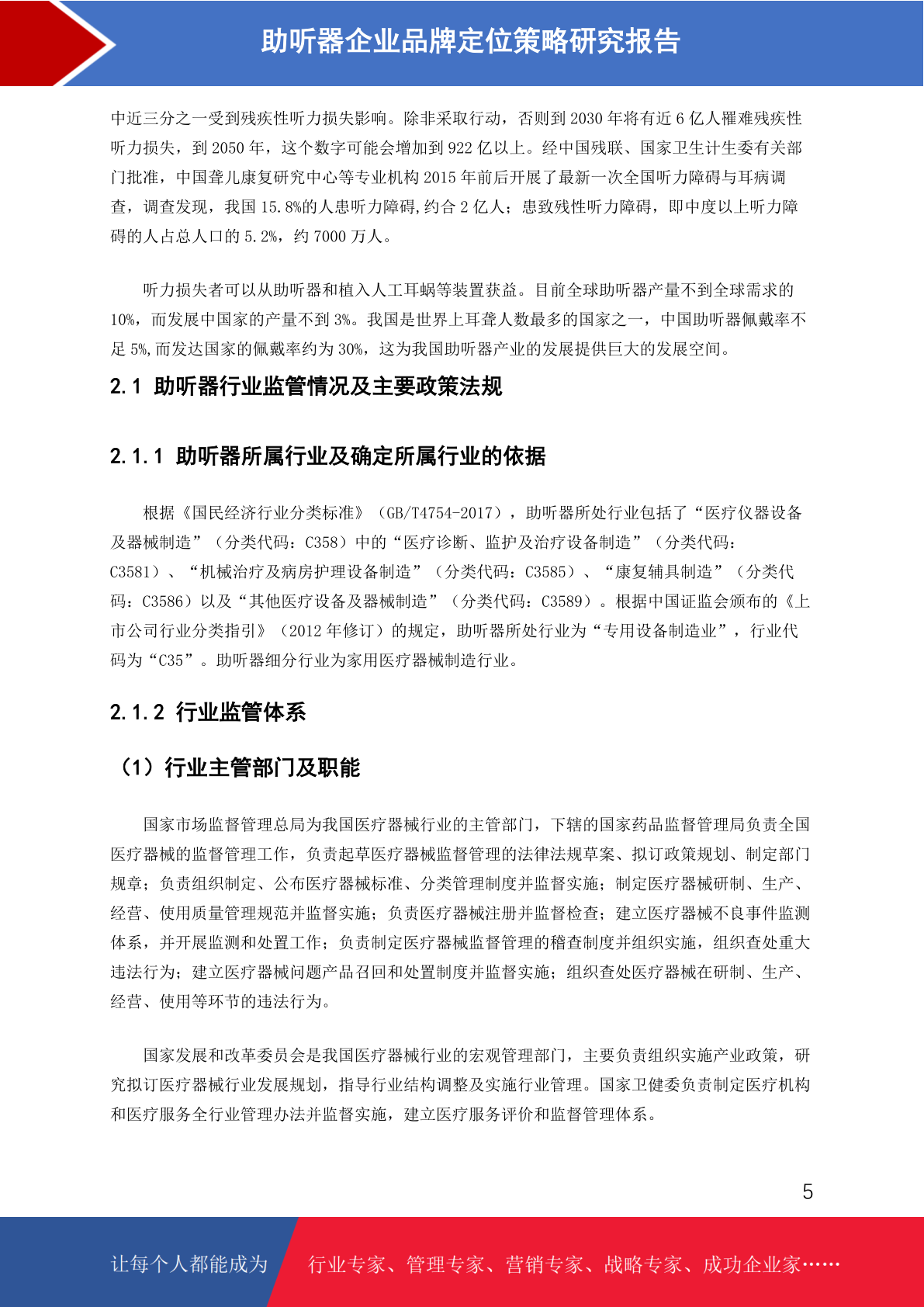 助听器企业品牌定位策略研究报告

中近三分之一受到残疾性听力损失影响。除非采取行动，否则到 2030 年将有近 6 亿人罹难残疾性听力损失，到 2050 年，这个数字可能会增加到 922 亿以上。经中国残联、国家卫生计生委有关部门批准，中国聋儿康复研究中心等专业机构 2015 年前后开展了最新一次全国听力障碍与耳病调查，调查发现，我国 15.8%的人患听力障碍,约合 2 亿人；患致残性听力障碍，即中度以上听力障碍的人占总人口的 5.2%，约 7000 万人。

听力损失者可以从助听器和植入人工耳蜗等装置获益。目前全球助听器产量不到全球需求的 10%，而发展中国家的产量不到 3%。我国是世界上耳聋人数最多的国家之一，中国助听器佩戴率不足 5%,而发达国家的佩戴率约为 30%，这为我国助听器产业的发展提供巨大的发展空间。

2.1 助听器行业监管情况及主要政策法规

2.1.1 助听器所属行业及确定所属行业的依据

根据《国民经济行业分类标准》（GB/T4754-2017），助听器所处行业包括了“医疗仪器设备及器械制造”（分类代码：C358）中的“医疗诊断、监护及治疗设备制造”（分类代码：C3581）、“机械治疗及病房护理设备制造”（分类代码：C3585）、“康复辅具制造”（分类代码：C3586）以及“其他医疗设备及器械制造”（分类代码：C3589）。根据中国证监会颁布的《上市公司行业分类指引》（2012 年修订）的规定，助听器所处行业为“专用设备制造业”，行业代码为“C35”。助听器细分行业为家用医疗器械制造行业。

2.1.2 行业监管体系

（1）行业主管部门及职能

国家市场监督管理总局为我国医疗器械行业的主管部门，下辖的国家药品监督管理局负责全国医疗器械的监督管理工作，负责起草医疗器械监督管理的法律法规草案、拟订政策规划、制定部门规章；负责组织制定、公布医疗器械标准、分类管理制度并监督实施；制定医疗器械研制、生产、经营、使用质量管理规范并监督实施；负责医疗器械注册并监督检查；建立医疗器械不良事件监测体系，并开展监测和处置工作；负责制定医疗器械监督管理的稽查制度并组织实施，组织查处重大违法行为；建立医疗器械问题产品召回和处置制度并监督实施；组织查处医疗器械在研制、生产、经营、使用等环节的违法行为。

国家发展和改革委员会是我国医疗器械行业的宏观管理部门，主要负责组织实施产业政策，研究拟订医疗器械行业发展规划，指导行业结构调整及实施行业管理。国家卫健委负责制定医疗机构和医疗服务全行业管理办法并监督实施，建立医疗服务评价和监督管理体系。

5

让每个人都能成为 行业专家、管理专家、营销专家、战略专家、成功企业家……